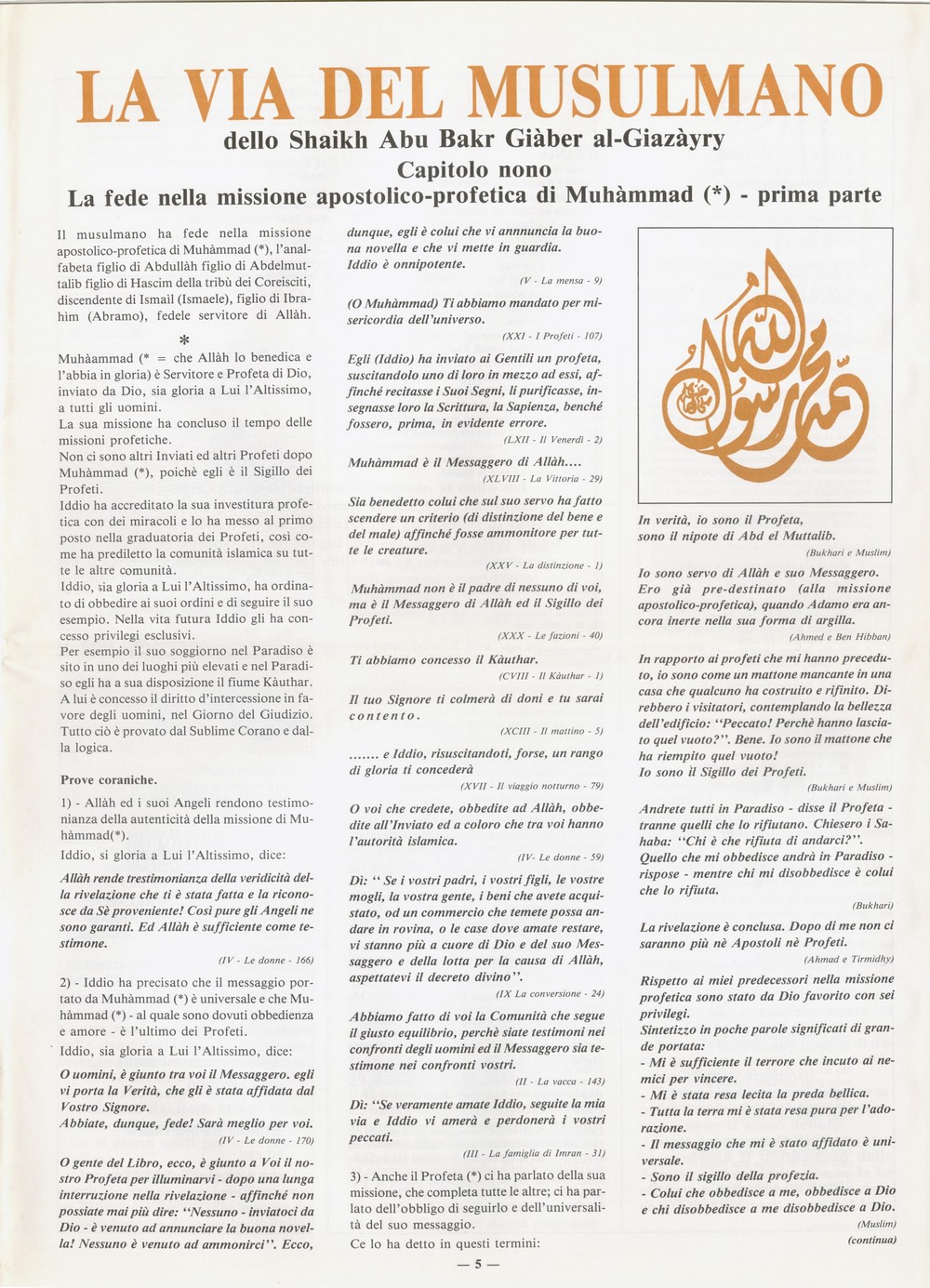 LA VIA DEL MUSULMANO
dello Shaikh Abu Bakr Giàber al-Giazàyry
Capitolo nono
La fede nella missione apostolico-profetica di Muhàmmad (*) - prima parte

Il musulmano ha fede nella missione apostolico-profetica di Muhàmmad (*), l'analfabeta figlio di Abdullàh figlio di Abdelmuttalib figlio di Hascim della tribù dei Coreisciti, discendente di Ismail (Ismaele), figlio di Ibrahim (Abramo), fedele servitore di Allàh.

*

Muhàammad (* = che Allàh lo benedica e l'abbia in gloria) è Servitore e Profeta di Dio, inviato da Dio, sia gloria a Lui l'Altissimo, a tutti gli uomini.
La sua missione ha concluso il tempo delle missioni profetiche.
Non ci sono altri Inviati ed altri Profeti dopo Muhàmmad (*), poichè egli è il Sigillo dei Profeti.
Iddio ha accreditato la sua investitura profetica con dei miracoli e lo ha messo al primo posto nella graduatoria dei Profeti, così come ha prediletto la comunità islamica su tutte le altre comunità.
Iddio, sia gloria a Lui l'Altissimo, ha ordinato di obbedire ai suoi ordini e di seguire il suo esempio. Nella vita futura Iddio gli ha concesso privilegi esclusivi.
Per esempio il suo soggiorno nel Paradiso è sito in uno dei luoghi più elevati e nel Paradiso egli ha a sua disposizione il fiume Kàuthar.
A lui è concesso il diritto d'intercessione in favore degli uomini, nel Giorno del Giudizio.
Tutto ciò è provato dal Sublime Corano e dalla logica.

Prove coraniche.

1) - Allàh ed i suoi Angeli rendono testimonianza della autenticità della missione di Muhàmmad(*).
Iddio, si gloria a Lui l'Altissimo, dice:

Allàh rende trestimonianza della veridicità della rivelazione che ti è stata fatta e la riconosce da Sè proveniente! Così pure gli Angeli ne sono garanti. Ed Allàh è sufficiente come testimone.
(IV - Le donne - 166)

2) - Iddio ha precisato che il messaggio portato da Muhàmmad (*) è universale e che Muhàmmad (*) - al quale sono dovuti obbedienza e amore - è l'ultimo dei Profeti.
Iddio, sia gloria a Lui l'Altissimo, dice:

O uomini, è giunto tra voi il Messaggero. egli vi porta la Verità, che gli è stata affidata dal Vostro Signore.
Abbiate, dunque, fede! Sarà meglio per voi.
(IV - Le donne - 170)

O gente del Libro, ecco, è giunto a Voi il nostro Profeta per illuminarvi - dopo una lunga interruzione nella rivelazione - affinché non possiate mai più dire: "Nessuno - inviatoci da Dio - è venuto ad annunciare la buona novella! Nessuno è venuto ad ammonirci". Ecco, dunque, egli è colui che vi annnuncia la buona novella e che vi mette in guardia.
Iddio è onnipotente.
(V - La mensa - 9)

(O Muhàmmad) Ti abbiamo mandato per misericordia dell'universo.
(XXI - I Profeti - 107)

Egli (Iddio) ha inviato ai Gentili un profeta, suscitandolo uno di loro in mezzo ad essi, affinché recitasse i Suoi Segni, li purificasse, insegnasse loro la Scrittura, la Sapienza, benché fossero, prima, in evidente errore.
(LXII - Il Venerdì - 2)

Muhàmmad è il Messaggero di Allàh....
(XLVIII - La Vittoria - 29)

Sia benedetto colui che sul suo servo ha fatto scendere un criterio (di distinzione del bene e del male) affinché fosse ammonitore per tutte le creature.
(XXV - La distinzione - 1)

Muhàmmad non è il padre di nessuno di voi, ma è il Messaggero di Allàh ed il Sigillo dei Profeti.
(XXX - Le fazioni - 40)

Ti abbiamo concesso il Kàuthar.
(CVIII - Il Kàuthar - 1)

Il tuo Signore ti colmerà di doni e tu sarai contento.
(XCIII - Il mattino - 5)

....... e Iddio, risuscitandoti, forse, un rango di gloria ti concederà
(XVII - Il viaggio notturno - 79)

O voi che credete, obbedite ad Allàh, obbedite all'Inviato ed a coloro che tra voi hanno l'autorità islamica.
(IV- Le donne - 59)

Dì: " Se i vostri padri, i vostri figli, le vostre mogli, la vostra gente, i beni che avete acquistato, od un commercio che temete possa andare in rovina, o le case dove amate restare, vi stanno più a cuore di Dio e del suo Messaggero e della lotta per la causa di Allàh, aspettatevi il decreto divino".
(IX La conversione - 24)

Abbiamo fatto di voi la Comunità che segue il giusto equilibrio, perchè siate testimoni nei confronti degli uomini ed il Messaggero sia testimone nei confronti vostri.
(II - La vacca - 143)

Dì: "Se veramente amate Iddio, seguite la mia via e Iddio vi amerà e perdonerà i vostri peccati.
(III - La famiglia di Imran - 31)

3) - Anche il Profeta (*) ci ha parlato della sua missione, che completa tutte le altre; ci ha parlato dell'obbligo di seguirlo e dell'universalità del suo messaggio.
Ce lo ha detto in questi termini:

In verità, io sono il Profeta, sono il nipote di Abd el Muttalib.
(Bukhari e Muslim)

Io sono servo di Allàh e suo Messaggero.
Ero già pre-destinato (alla missione apostolico-profetica), quando Adamo era ancora inerte nella sua forma di argilla.
(Ahmed e Ben Hibban)

In rapporto ai profeti che mi hanno preceduto, io sono come un mattone mancante in una casa che qualcuno ha costruito e rifinito. Direbbero i visitatori, contemplando la bellezza dell'edificio: "Peccato! Perchè hanno lasciato quel vuoto?". Bene. Io sono il mattone che ha riempito quel vuoto!
Io sono il Sigillo dei Profeti.
(Bukhari e Muslim)

Andrete tutti in Paradiso - disse il Profeta - tranne quelli che lo rifiutano. Chiesero i Sahaba: "Chi è che rifiuta di andarci?".
Quello che mi obbedisce andrà in Paradiso - rispose - mentre chi mi disobbedisce è colui che lo rifiuta.
(Bukhari)

La rivelazione è conclusa. Dopo di me non ci saranno più nè Apostoli nè Profeti.
(Ahmad e Tirmidhy)

Rispetto ai miei predecessori nella missione profetica sono stato da Dio favorito con sei privilegi.
Sintetizzo in poche parole significati di grande portata:
- Mi è sufficiente il terrore che incuto ai nemici per vincere.
- Mi è stata resa lecita la preda bellica.
- Tutta la terra mi è stata resa pura per l'adorazione.
- Il messaggio che mi è stato affidato è universale.
- Sono il sigillo della profezia.
- Colui che obbedisce a me, obbedisce a Dio e chi disobbedisce a me disobbedisce a Dio.
(Muslim)
(continua)

— 5 —